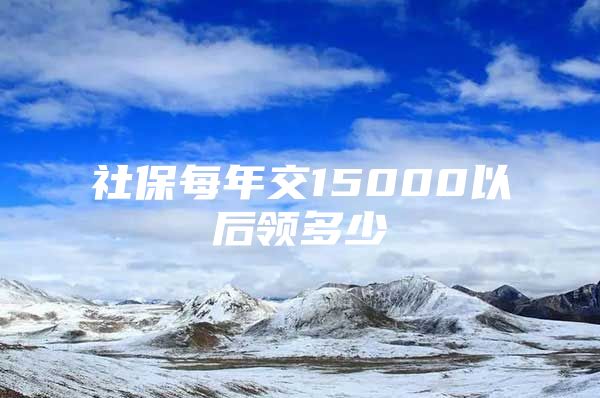 社保每年交15000以后领多少